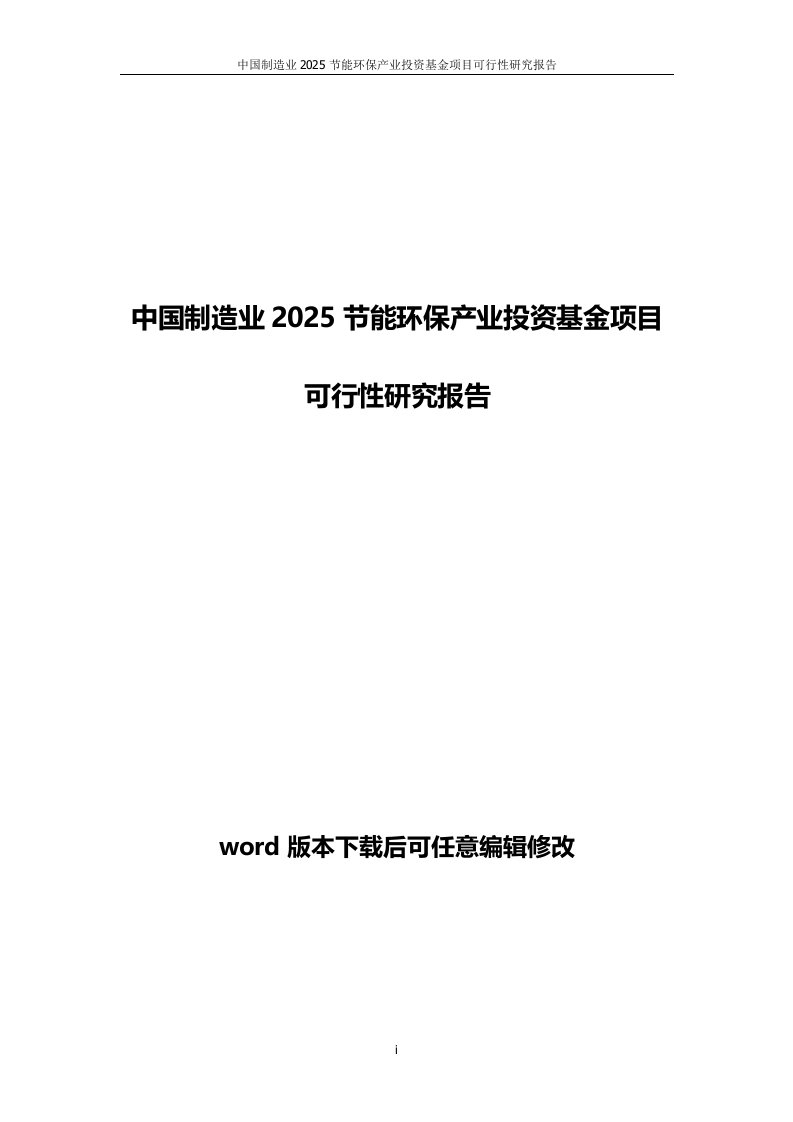 中国制造业 2025 节能环保产业投资基金项目可行性研究报告

中国制造业 2025 节能环保产业投资基金项目

可行性研究报告

word 版本下载后可任意编辑修改

i